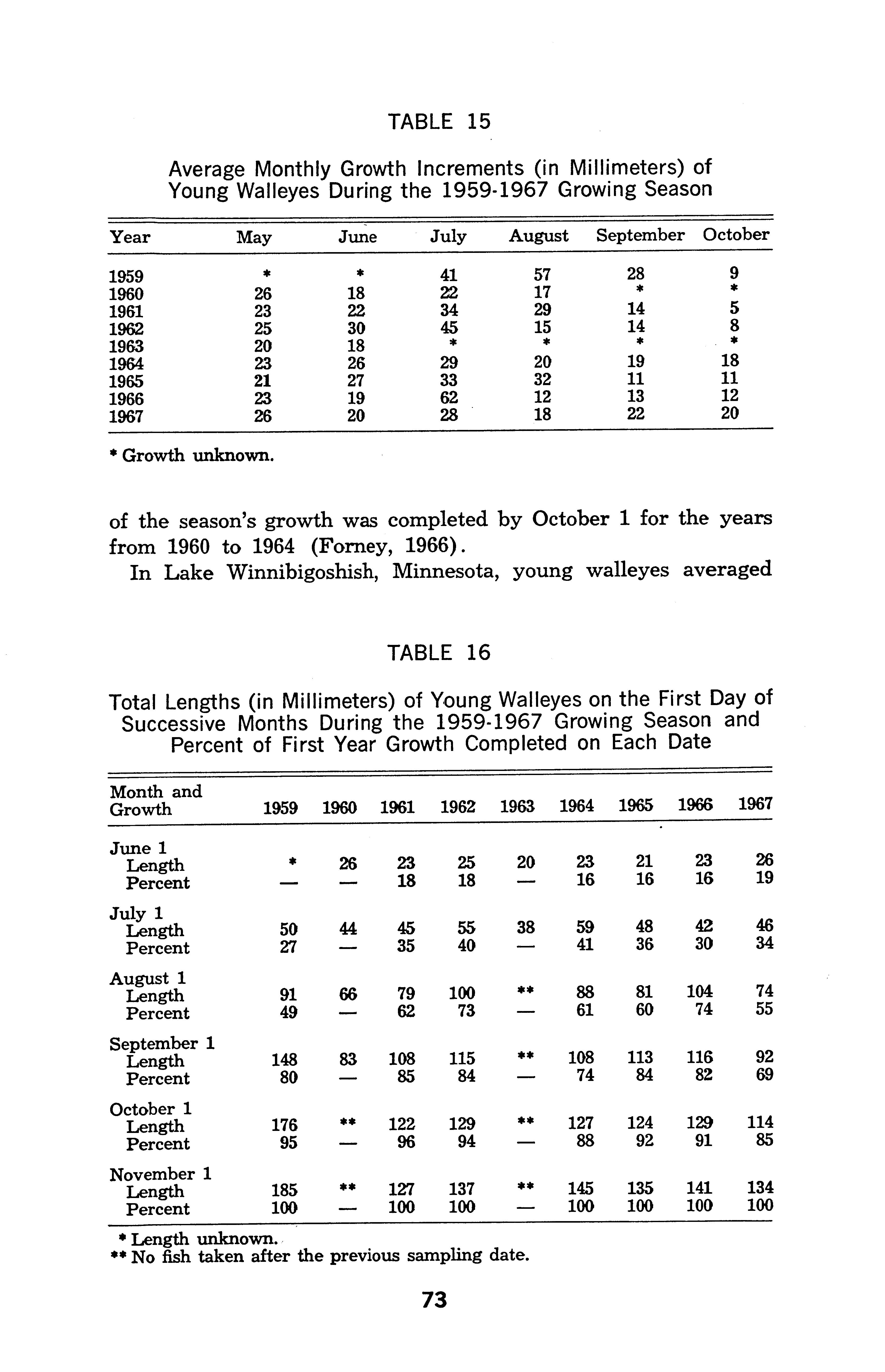 TABLE 15

Average Monthly Growth Increments (in Millimeters) of Young Walleyes During the 1959-1967 Growing Season

| Year | May | June | July | August | September | October |
|---|---|---|---|---|---|---|
| 1959 | * | * | 41 | 57 | 28 | 9 |
| 1960 | 26 | 18 | 22 | 17 | * | * |
| 1961 | 23 | 22 | 34 | 29 | 14 | 5 |
| 1962 | 25 | 30 | 45 | 15 | 14 | 8 |
| 1963 | 20 | 18 | * | * | * | * |
| 1964 | 23 | 26 | 29 | 20 | 19 | 18 |
| 1965 | 21 | 27 | 33 | 32 | 11 | 11 |
| 1966 | 23 | 19 | 62 | 12 | 13 | 12 |
| 1967 | 26 | 20 | 28 | 18 | 22 | 20 |

* Growth unknown.

of the season's growth was completed by October 1 for the years from 1960 to 1964 (Forney, 1966).

In Lake Winnibigoshish, Minnesota, young walleyes averaged

TABLE 16

Total Lengths (in Millimeters) of Young Walleyes on the First Day of Successive Months During the 1959-1967 Growing Season and Percent of First Year Growth Completed on Each Date

| Month and Growth | 1959 | 1960 | 1961 | 1962 | 1963 | 1964 | 1965 | 1966 | 1967 |
|---|---|---|---|---|---|---|---|---|---|
| June 1 | | | | | | | | | |
| Length | * | 26 | 23 | 25 | 20 | 23 | 21 | 23 | 26 |
| Percent | — | — | 18 | 18 | — | 16 | 16 | 16 | 19 |
| July 1 | | | | | | | | | |
| Length | 50 | 44 | 45 | 55 | 38 | 59 | 48 | 42 | 46 |
| Percent | 27 | — | 35 | 40 | — | 41 | 36 | 30 | 34 |
| August 1 | | | | | | | | | |
| Length | 91 | 66 | 79 | 100 | ** | 88 | 81 | 104 | 74 |
| Percent | 49 | — | 62 | 73 | — | 61 | 60 | 74 | 55 |
| September 1 | | | | | | | | | |
| Length | 148 | 83 | 108 | 115 | ** | 108 | 113 | 116 | 92 |
| Percent | 80 | — | 85 | 84 | — | 74 | 84 | 82 | 69 |
| October 1 | | | | | | | | | |
| Length | 176 | ** | 122 | 129 | ** | 127 | 124 | 129 | 114 |
| Percent | 95 | — | 96 | 94 | — | 88 | 92 | 91 | 85 |
| November 1 | | | | | | | | | |
| Length | 185 | ** | 127 | 137 | ** | 145 | 135 | 141 | 134 |
| Percent | 100 | — | 100 | 100 | — | 100 | 100 | 100 | 100 |

* Length unknown.
** No fish taken after the previous sampling date.

73